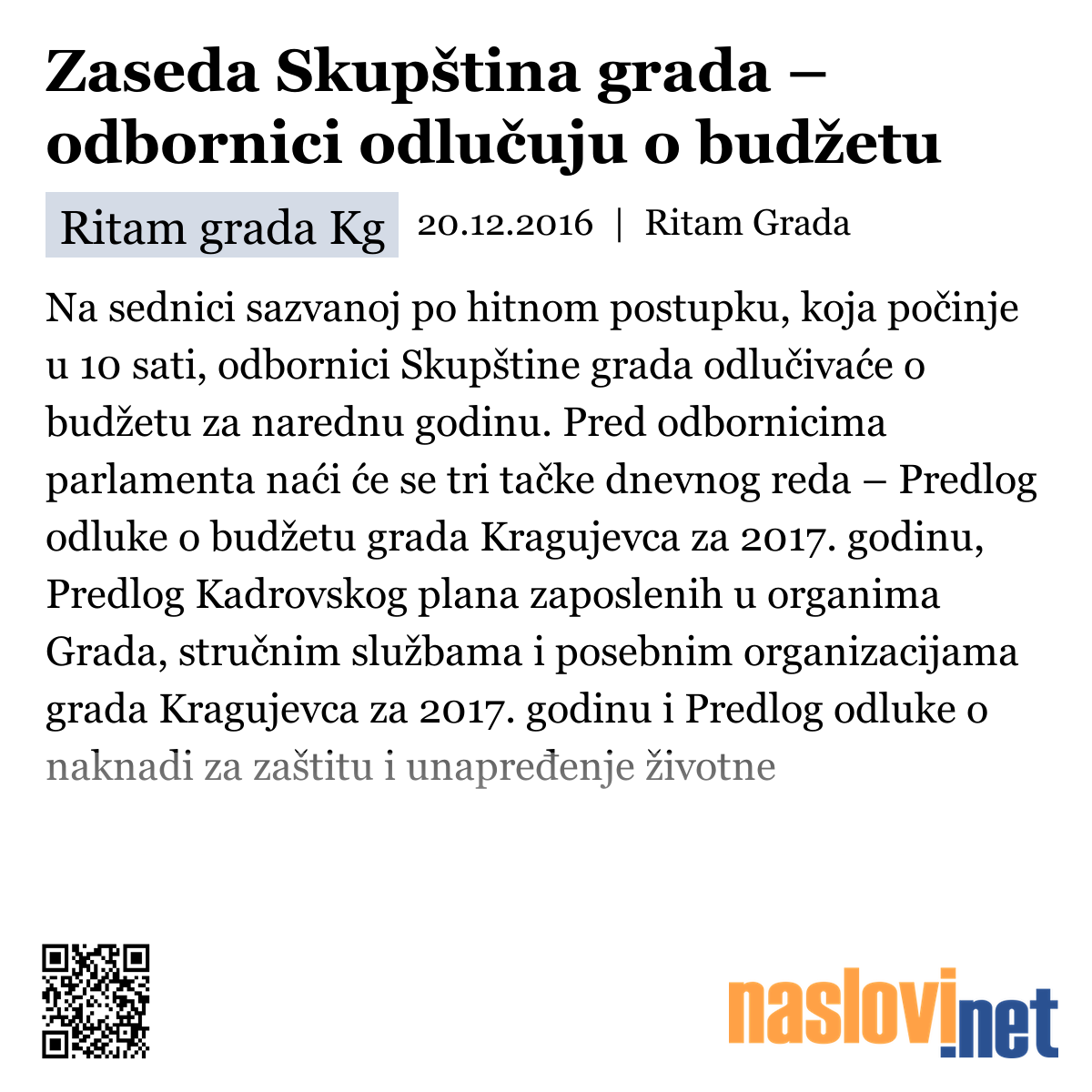 Zaseda Skupština grada – odbornici odlučuju o budžetu

Ritam grada Kg

20.12.2016 | Ritam Grada

Na sednici sazvanoj po hitnom postupku, koja počinje u 10 sati, odbornici Skupštine grada odlučivaće o budžetu za narednu godinu. Pred odbornicima parlamenta naći će se tri tačke dnevnog reda – Predlog odluke o budžetu grada Kragujevca za 2017. godinu, Predlog Kadrovskog plana zaposlenih u organima Grada, stručnim službama i posebnim organizacijama grada Kragujevca za 2017. godinu i Predlog odluke o naknadi za zaštitu i unapređenje životne

naslovi.net